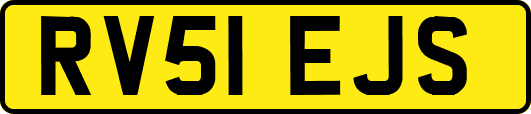 RV51 EJS